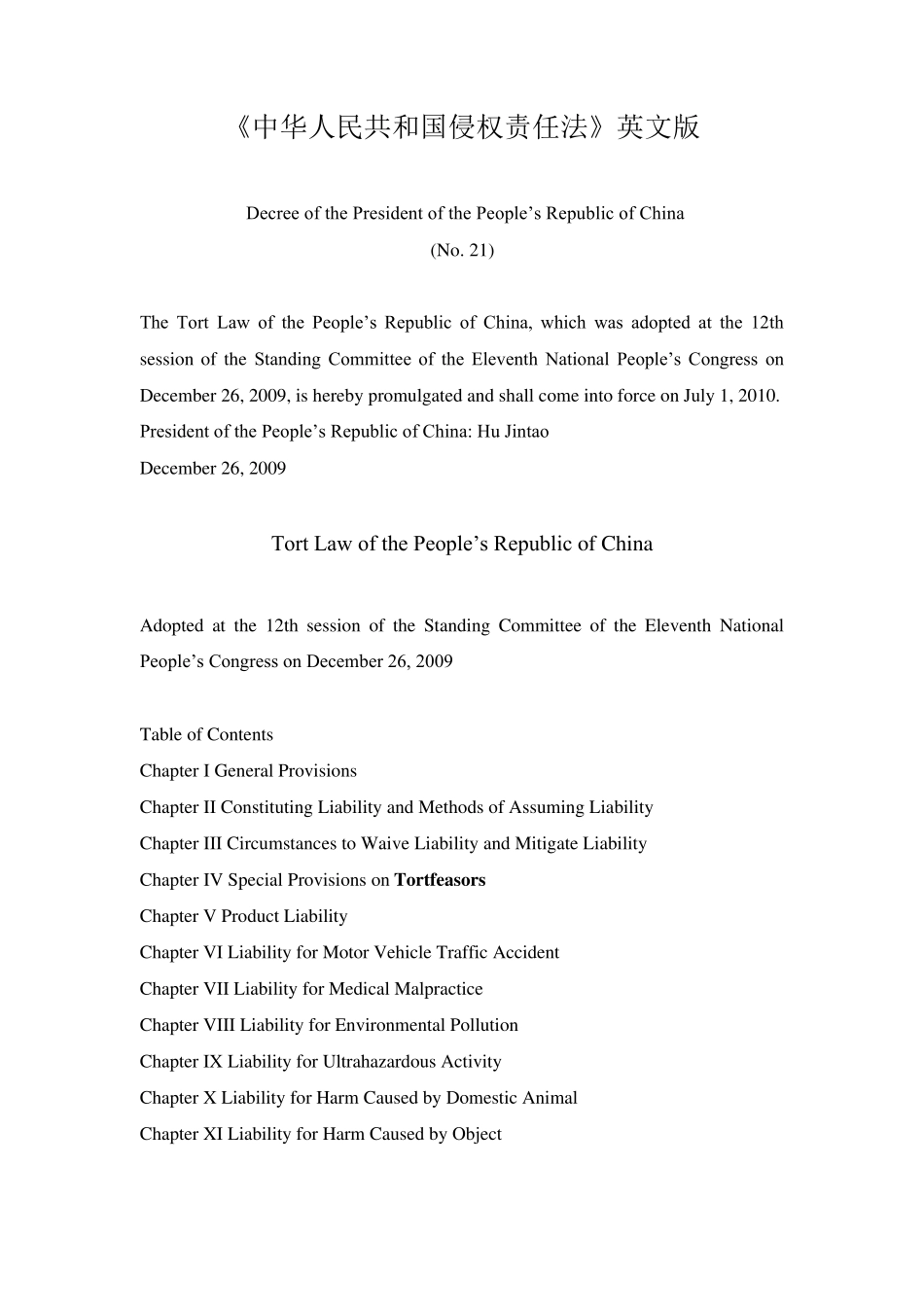 《中华人民共和国侵权责任法》英文版

Decree of the President of the People’s Republic of China
(No. 21)

The Tort Law of the People’s Republic of China, which was adopted at the 12th session of the Standing Committee of the Eleventh National People’s Congress on December 26, 2009, is hereby promulgated and shall come into force on July 1, 2010.
President of the People’s Republic of China: Hu Jintao
December 26, 2009

Tort Law of the People’s Republic of China

Adopted at the 12th session of the Standing Committee of the Eleventh National People’s Congress on December 26, 2009

Table of Contents
Chapter I General Provisions
Chapter II Constituting Liability and Methods of Assuming Liability
Chapter III Circumstances to Waive Liability and Mitigate Liability
Chapter IV Special Provisions on Tortfeasors
Chapter V Product Liability
Chapter VI Liability for Motor Vehicle Traffic Accident
Chapter VII Liability for Medical Malpractice
Chapter VIII Liability for Environmental Pollution
Chapter IX Liability for Ultrahazardous Activity
Chapter X Liability for Harm Caused by Domestic Animal
Chapter XI Liability for Harm Caused by Object